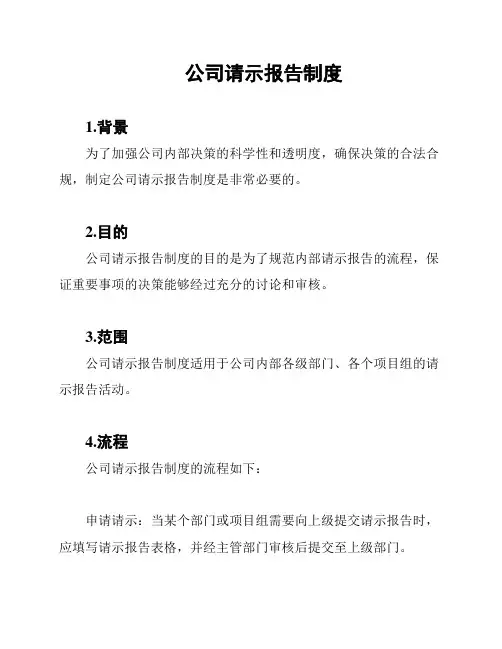 公司请示报告制度

1.背景

为了加强公司内部决策的科学性和透明度，确保决策的合法合规，制定公司请示报告制度是非常必要的。

2.目的

公司请示报告制度的目的是为了规范内部请示报告的流程，保证重要事项的决策能够经过充分的讨论和审核。

3.范围

公司请示报告制度适用于公司内部各级部门、各个项目组的请示报告活动。

4.流程

公司请示报告制度的流程如下：

申请请示：当某个部门或项目组需要向上级提交请示报告时，应填写请示报告表格，并经主管部门审核后提交至上级部门。